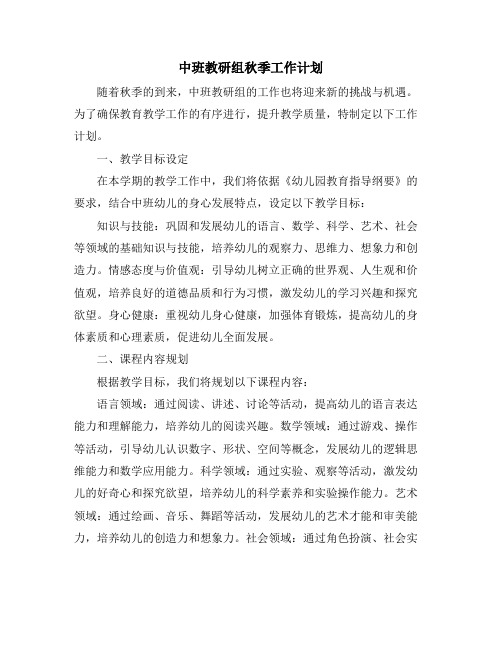 中班教研组秋季工作计划

随着秋季的到来，中班教研组的工作也将迎来新的挑战与机遇。为了确保教育教学工作的有序进行，提升教学质量，特制定以下工作计划。

一、教学目标设定

在本学期的教学工作中，我们将依据《幼儿园教育指导纲要》的要求，结合中班幼儿的身心发展特点，设定以下教学目标：

知识与技能：巩固和发展幼儿的语言、数学、科学、艺术、社会等领域的基础知识与技能，培养幼儿的观察力、思维力、想象力和创造力。情感态度与价值观：引导幼儿树立正确的世界观、人生观和价值观，培养良好的道德品质和行为习惯，激发幼儿的学习兴趣和探究欲望。身心健康：重视幼儿身心健康，加强体育锻炼，提高幼儿的身体素质和心理素质，促进幼儿全面发展。

二、课程内容规划

根据教学目标，我们将规划以下课程内容：

语言领域：通过阅读、讲述、讨论等活动，提高幼儿的语言表达能力和理解能力，培养幼儿的阅读兴趣。数学领域：通过游戏、操作等活动，引导幼儿认识数字、形状、空间等概念，发展幼儿的逻辑思维能力和数学应用能力。科学领域：通过实验、观察等活动，激发幼儿的好奇心和探究欲望，培养幼儿的科学素养和实验操作能力。艺术领域：通过绘画、音乐、舞蹈等活动，发展幼儿的艺术才能和审美能力，培养幼儿的创造力和想象力。社会领域：通过角色扮演、社会实